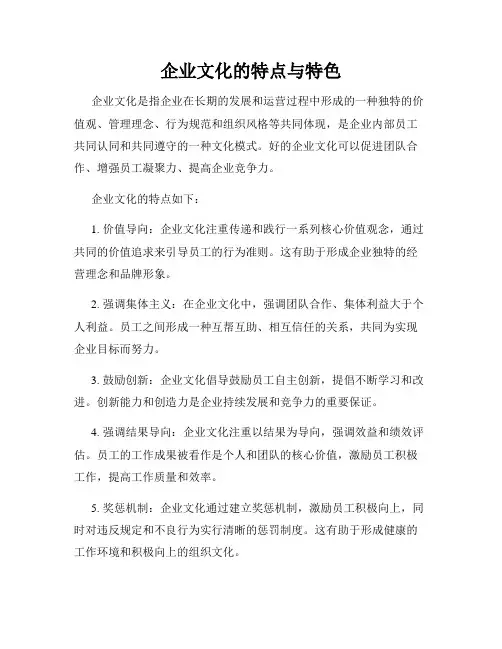 企业文化的特点与特色

企业文化是指企业在长期的发展和运营过程中形成的一种独特的价值观、管理理念、行为规范和组织风格等共同体现，是企业内部员工共同认同和共同遵守的一种文化模式。好的企业文化可以促进团队合作、增强员工凝聚力、提高企业竞争力。

企业文化的特点如下：

1. 价值导向：企业文化注重传递和践行一系列核心价值观念，通过共同的价值追求来引导员工的行为准则。这有助于形成企业独特的经营理念和品牌形象。

2. 强调集体主义：在企业文化中，强调团队合作、集体利益大于个人利益。员工之间形成一种互帮互助、相互信任的关系，共同为实现企业目标而努力。

3. 鼓励创新：企业文化倡导鼓励员工自主创新，提倡不断学习和改进。创新能力和创造力是企业持续发展和竞争力的重要保证。

4. 强调结果导向：企业文化注重以结果为导向，强调效益和绩效评估。员工的工作成果被看作是个人和团队的核心价值，激励员工积极工作，提高工作质量和效率。

5. 奖惩机制：企业文化通过建立奖惩机制，激励员工积极向上，同时对违反规定和不良行为实行清晰的惩罚制度。这有助于形成健康的工作环境和积极向上的组织文化。